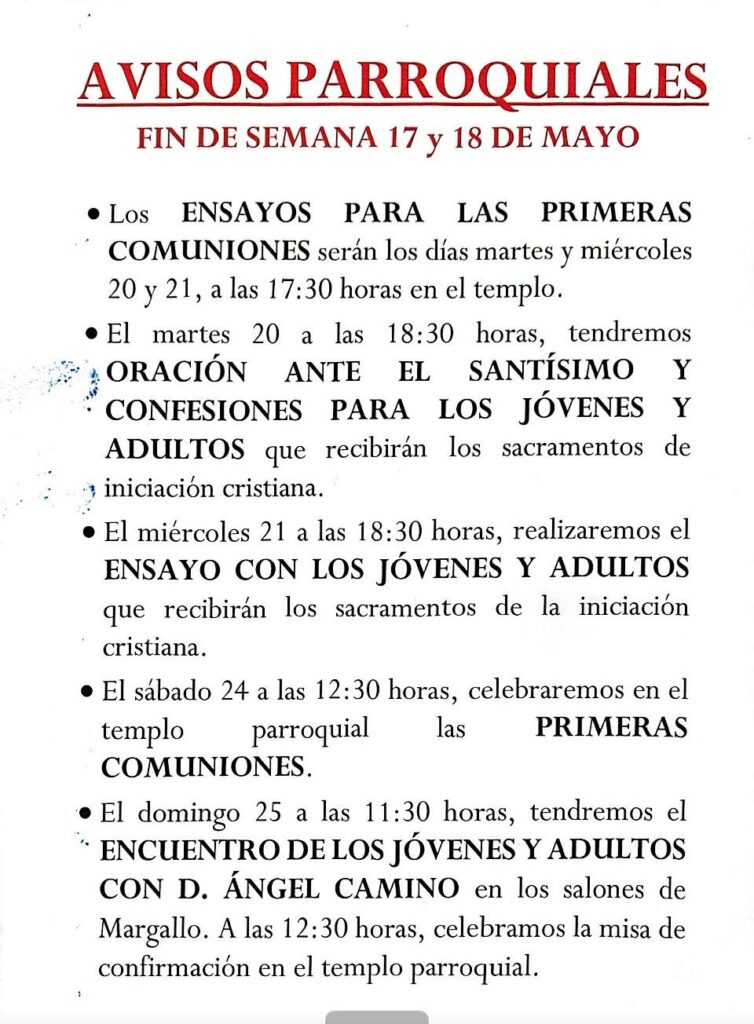 AVISOS PARROQUIALES

FIN DE SEMANA 17 y 18 DE MAYO

• Los ENSAYOS PARA LAS PRIMERAS COMUNIONES serán los días martes y miércoles 20 y 21, a las 17:30 horas en el templo.

• El martes 20 a las 18:30 horas, tendremos ORACIÓN ANTE EL SANTÍSIMO Y CONFESIONES PARA LOS JÓVENES Y ADULTOS que recibirán los sacramentos de iniciación cristiana.

• El miércoles 21 a las 18:30 horas, realizaremos el ENSAYO CON LOS JÓVENES Y ADULTOS que recibirán los sacramentos de la iniciación cristiana.

• El sábado 24 a las 12:30 horas, celebraremos en el templo parroquial las PRIMERAS COMUNIONES.

• El domingo 25 a las 11:30 horas, tendremos el ENCUENTRO DE LOS JÓVENES Y ADULTOS CON D. ÁNGEL CAMINO en los salones de Margallo. A las 12:30 horas, celebramos la misa de confirmación en el templo parroquial.